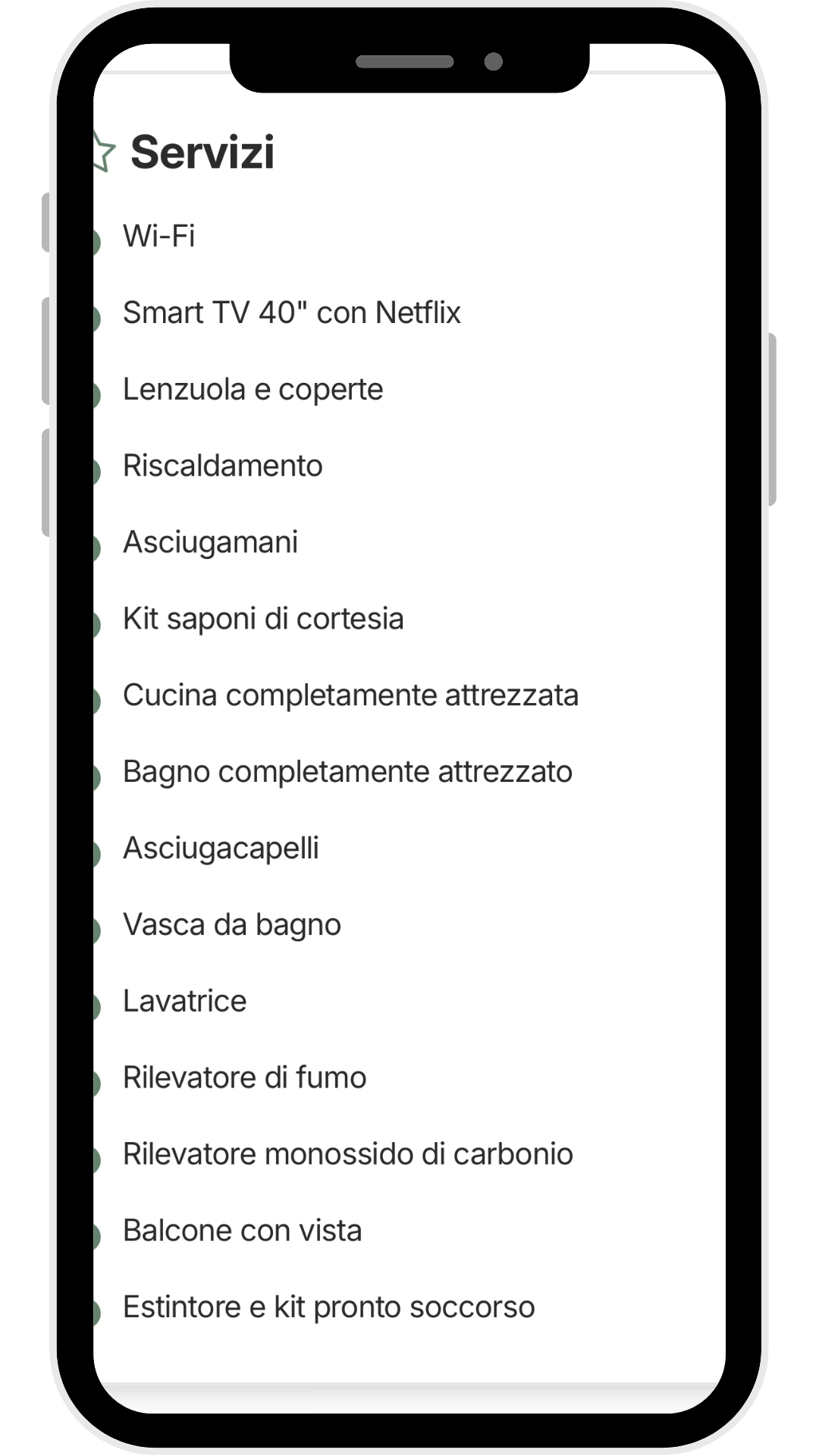 Servizi

Wi-Fi

Smart TV 40" con Netflix

Lenzuola e coperte

Riscaldamento

Asciugamani

Kit saponi di cortesia

Cucina completamente attrezzata

Bagno completamente attrezzato

Asciugacapelli

Vasca da bagno

Lavatrice

Rilevatore di fumo

Rilevatore monossido di carbonio

Balcone con vista

Estintore e kit pronto soccorso